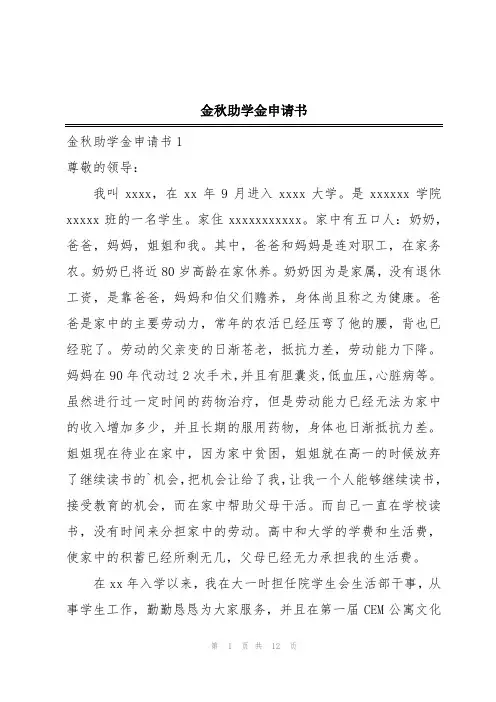 金秋助学金申请书

金秋助学金申请书 1

尊敬的领导：

我叫 xxxx，在 xx 年 9 月进入 xxxx 大学。是 xxxxxx 学院 xxxxx 班的一名学生。家住 xxxxxxxxxxx。家中有五口人：奶奶，爸爸，妈妈，姐姐和我。其中，爸爸和妈妈是连对职工，在家务农。奶奶已将近 80 岁高龄在家休养。奶奶因为是家属，没有退休工资，是靠爸爸，妈妈和伯父们赡养，身体尚且称之为健康。爸爸是家中的主要劳动力，常年的农活已经压弯了他的腰，背也已经驼了。劳动的父亲变的日渐苍老，抵抗力差，劳动能力下降。妈妈在 90 年代动过 2 次手术，并且有胆囊炎，低血压，心脏病等。虽然进行过一定时间的药物治疗，但是劳动能力已经无法为家中的收入增加多少，并且长期的服用药物，身体也日渐抵抗力差。姐姐现在待业在家中，因为家中贫困，姐姐就在高一的时候放弃了继续读书的`机会，把机会让给了我，让我一个人能够继续读书，接受教育的机会，而在家中帮助父母干活。而自己一直在学校读书，没有时间来分担家中的劳动。高中和大学的学费和生活费，使家中的积蓄已经所剩无几，父母已经无力承担我的生活费。

在 xx 年入学以来，我在大一时担任院学生会生活部干事，从事学生工作，勤勤恳恳为大家服务，并且在第一届 CEM 公寓文化

第 1 页 共 12 页